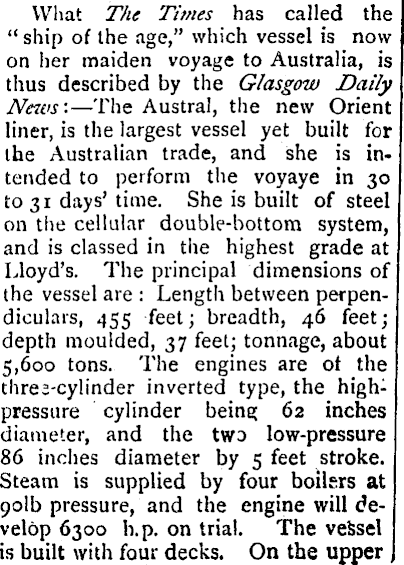 What The Times has called the "ship of the age," which vessel is now on her maiden voyage to Australia, is thus described by the Glasgow Daily News:—The Austral, the new Orient liner, is the largest vessel yet built for the Australian trade, and she is intended to perform the voyaye in 30 to 31 days' time. She is built of steel on the cellular double-bottom system, and is classed in the highest grade at Lloyd's. The principal dimensions of the vessel are: Length between perpendiculars, 455 feet; breadth, 46 feet; depth moulded, 37 feet; tonnage, about 5,600 tons. The engines are of the three-cylinder inverted type, the high-pressure cylinder being 62 inches diameter, and the two low-pressure 86 inches diameter by 5 feet stroke. Steam is supplied by four boilers at 90lb pressure, and the engine will develop 6300 h.p. on trial. The vessel is built with four decks. On the upper